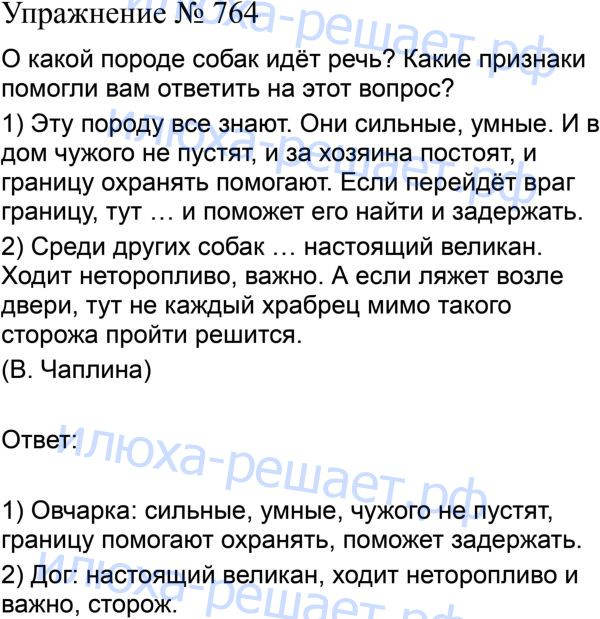 Упражнение № 764

О какой породе собак идёт речь? Какие признаки помогли вам ответить на этот вопрос?

1) Эту породу все знают. Они сильные, умные. И в дом чужого не пустят, и за хозяина постоят, и границу охранять помогают. Если перейдёт враг границу, тут … и поможет его найти и задержать.

2) Среди других собак … настоящий великан. Ходит неторопливо, важно. А если ляжет возле двери, тут не каждый храбрец мимо такого сторожа пройти решится.

(В. Чаплина)

Ответ:

1) Овчарка: сильные, умные, чужого не пустят, границу помогают охранять, поможет задержать.

2) Дог: настоящий великан, ходит неторопливо и важно, сторож.

Илюха-решает.рф